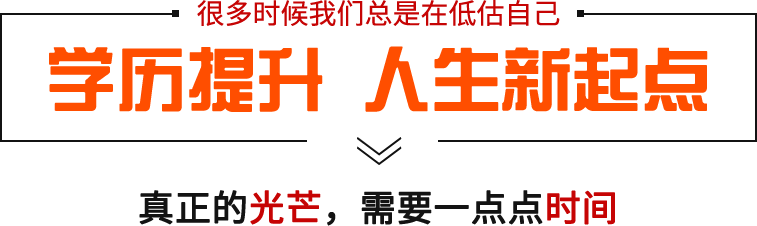 很多时候我们总是在低估自己

学历提升 人生新起点

真正的光芒，需要一点点时间